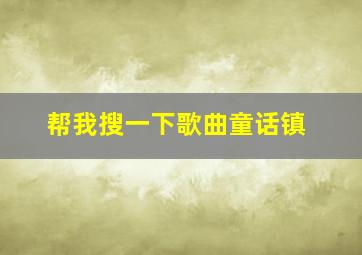 帮我搜一下歌曲童话镇